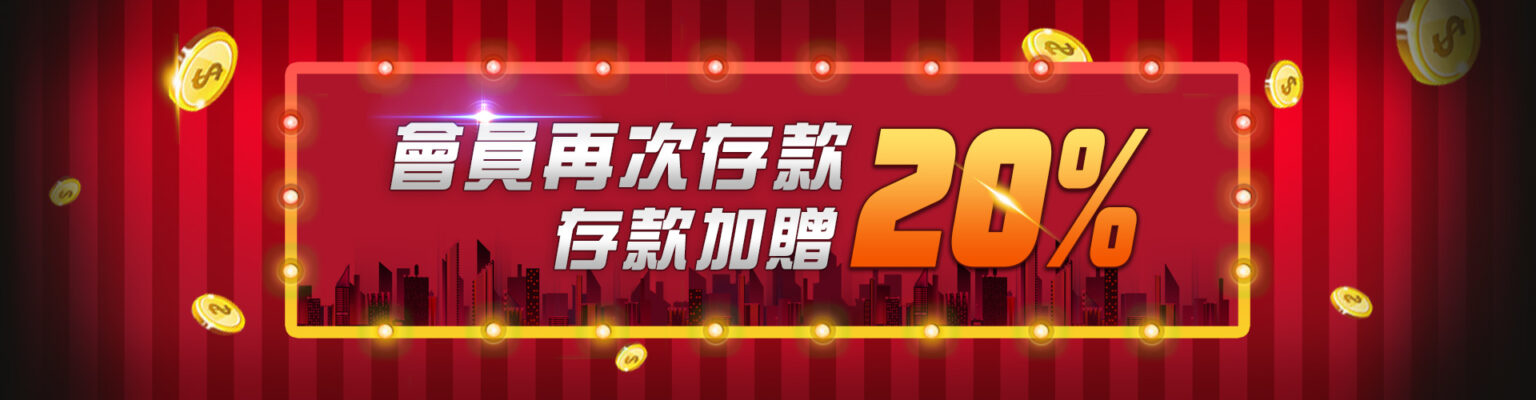 會員再次存款
存款加贈 20%